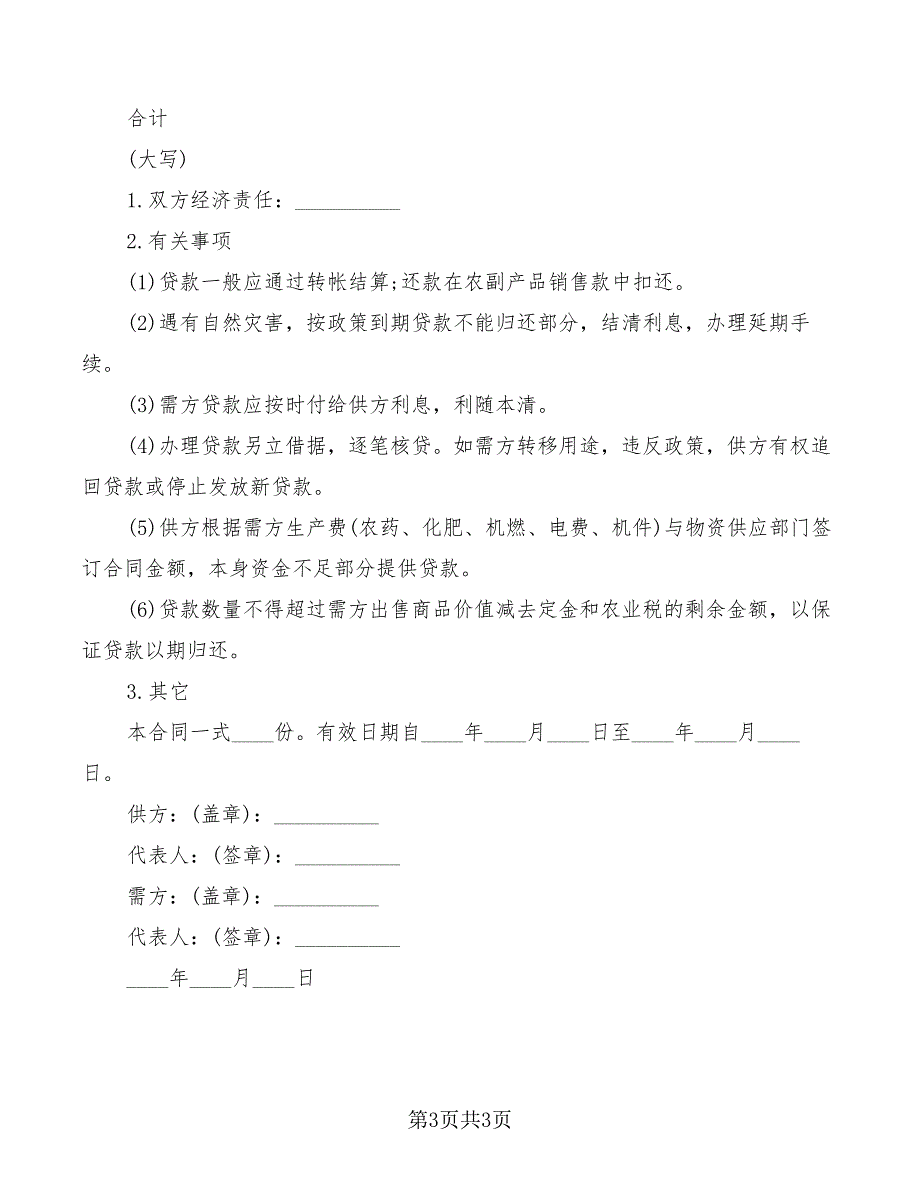 合计

(大写)

1.双方经济责任：__________

2.有关事项

(1)贷款一般应通过转帐结算;还款在农副产品销售款中扣还。

(2)遇有自然灾害，按政策到期贷款不能归还部分，结清利息，办理延期手续。

(3)需方贷款应按时付给供方利息，利随本清。

(4)办理贷款另立借据，逐笔核贷。如需方转移用途，违反政策，供方有权追回贷款或停止发放新贷款。

(5)供方根据需方生产费(农药、化肥、机燃、电费、机件)与物资供应部门签订合同金额，本身资金不足部分提供贷款。

(6)贷款数量不得超过需方出售商品价值减去定金和农业税的剩余金额，以保证贷款以期归还。

3.其它

本合同一式____份。有效日期自____年____月____日至____年____月____日。

供方：(盖章)：__________

代表人：(签章)：__________

需方：(盖章)：__________

代表人：(签章)：__________

____年____月____日

第3页共3页